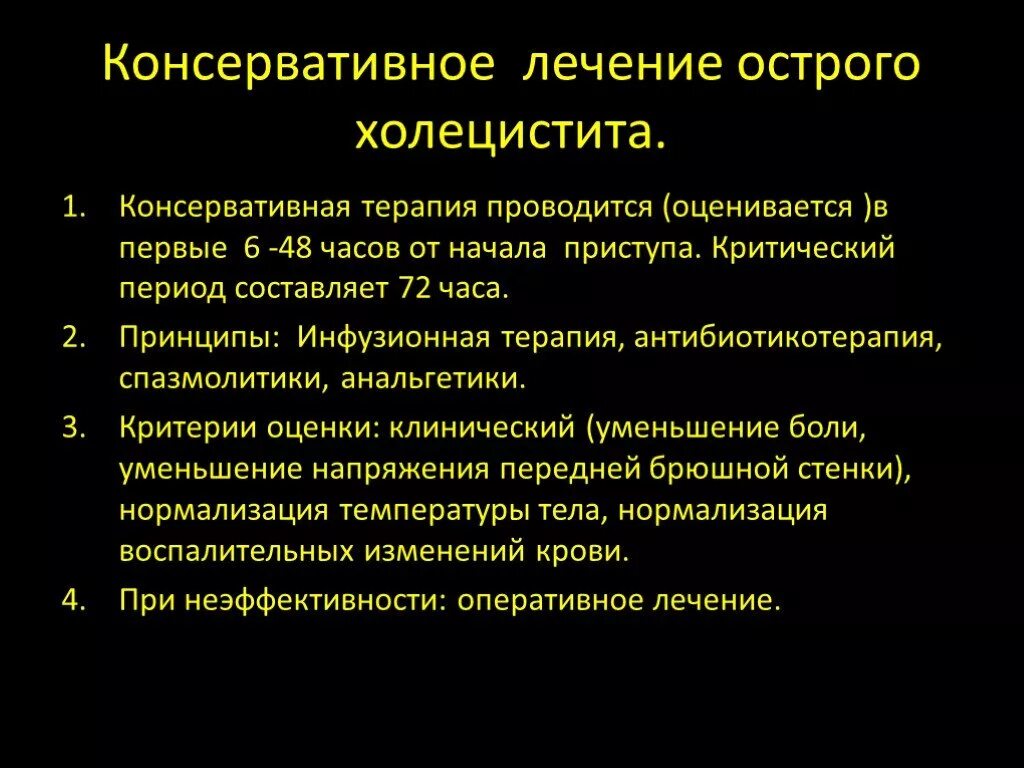 Консервативное лечение острого холецистита.

1. Консервативная терапия проводится (оценивается )в первые 6 -48 часов от начала приступа. Критический период составляет 72 часа.
2. Принципы: Инфузионная терапия, антибиотикотерапия, спазмолитики, анальгетики.
3. Критерии оценки: клинический (уменьшение боли, уменьшение напряжения передней брюшной стенки), нормализация температуры тела, нормализация воспалительных изменений крови.
4. При неэффективности: оперативное лечение.